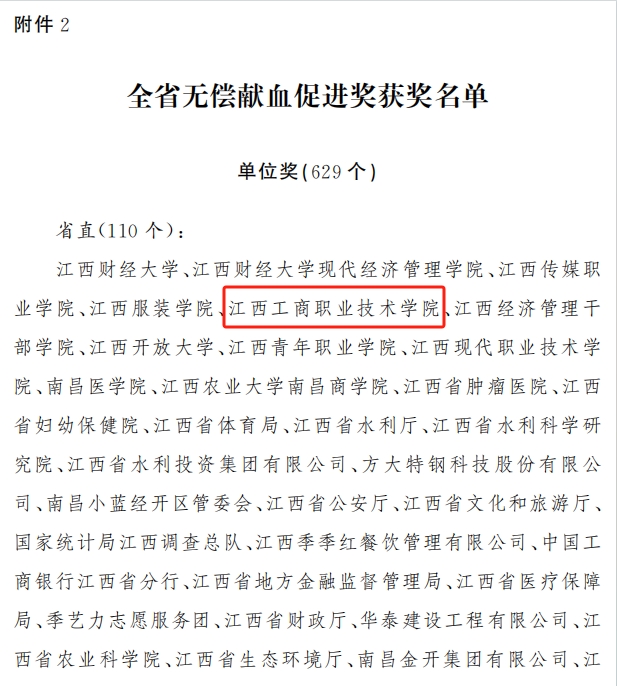 附件 2

全省无偿献血促进奖获奖名单

单位奖(629 个)

省直(110 个):

江西财经大学、江西财经大学现代经济管理学院、江西传媒职业学院、江西服装学院、江西工商职业技术学院、江西经济管理干部学院、江西开放大学、江西青年职业学院、江西现代职业技术学院、南昌医学院、江西农业大学南昌商学院、江西省肿瘤医院、江西省妇幼保健院、江西省体育局、江西省水利厅、江西省水利科学研究院、江西省水利投资集团有限公司、方大特钢科技股份有限公司、南昌小蓝经开区管委会、江西省公安厅、江西省文化和旅游厅、国家统计局江西调查总队、江西季季红餐饮管理有限公司、中国工商银行江西省分行、江西省地方金融监督管理局、江西省医疗保障局、季艺力志愿服务团、江西省财政厅、华泰建设工程有限公司、江西省农业科学院、江西省生态环境厅、南昌金开集团有限公司、江